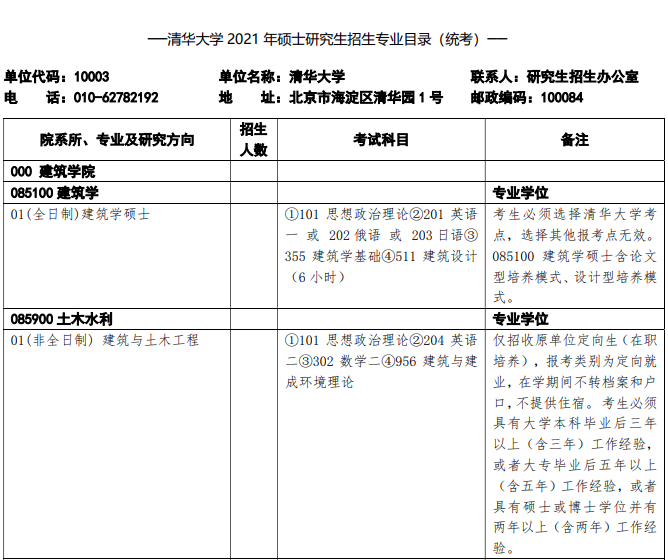 —清华大学 2021 年硕士研究生招生专业目录（统考）—

单位代码：10003　　单位名称：清华大学　　联系人：研究生招生办公室
电　　话：010-62782192　　地　　址：北京市海淀区清华园 1 号　　邮政编码：100084

| 院系所、专业及研究方向 | 招生人数 | 考试科目 | 备注 |
|---|---|---|---|
| 000 建筑学院 | | | |
| 085100 建筑学 | | | 专业学位 |
| 01(全日制)建筑学硕士 | | ①101 思想政治理论②201 英语一 或 202 俄语 或 203 日语③355 建筑学基础④511 建筑设计（6 小时） | 考生必须选择清华大学考点，选择其他报考点无效。085100 建筑学硕士含论文型培养模式、设计型培养模式。 |
| 085900 土木水利 | | | 专业学位 |
| 01(非全日制) 建筑与土木工程 | | ①101 思想政治理论②204 英语二③302 数学二④956 建筑与建成环境理论 | 仅招收原单位定向生（在职培养），报考类别为定向就业，在学期间不转档案和户口，不提供住宿。考生必须具有大学本科毕业后三年以上（含三年）工作经验，或者大专毕业后五年以上（含五年）工作经验，或者具有硕士或博士学位并有两年以上（含两年）工作经验。 |